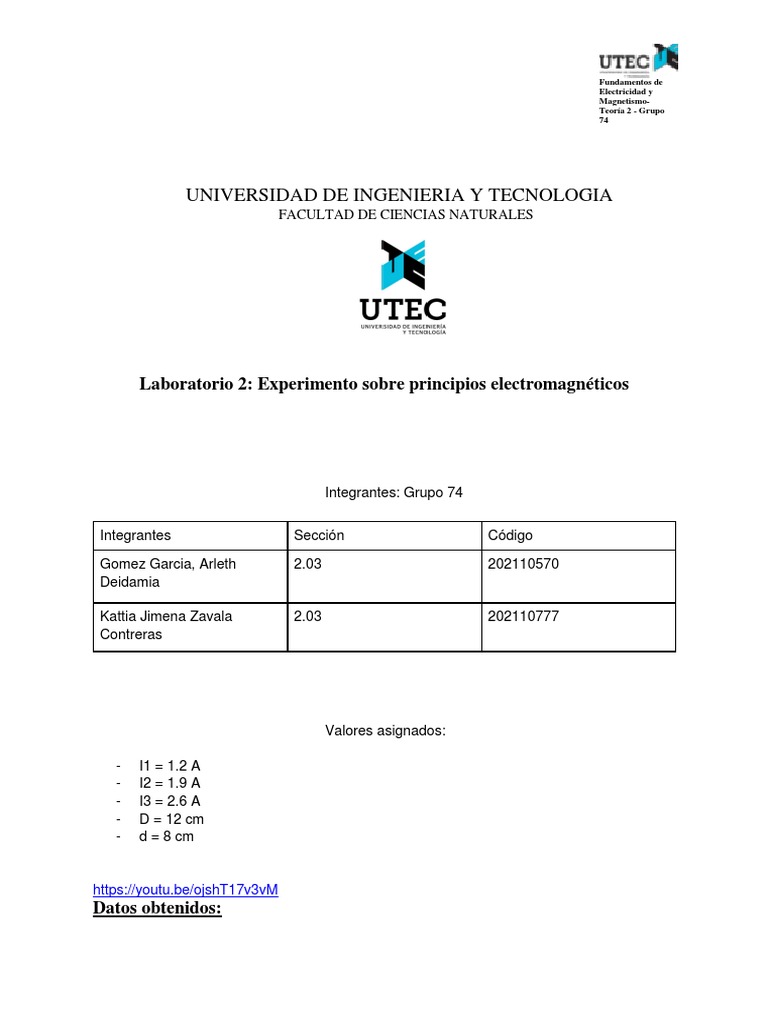 UTEC

Fundamentos de Electricidad y Magnetismo- Teoría 2 - Grupo 74

UNIVERSIDAD DE INGENIERIA Y TECNOLOGIA
FACULTAD DE CIENCIAS NATURALES

UTEC
UNIVERSIDAD DE INGENIERÍA Y TECNOLOGÍA

Laboratorio 2: Experimento sobre principios electromagnéticos

Integrantes: Grupo 74

| Integrantes | Sección | Código |
|---|---|---|
| Gomez Garcia, Arleth Deidamia | 2.03 | 202110570 |
| Kattia Jimena Zavala Contreras | 2.03 | 202110777 |

Valores asignados:

- I1 = 1.2 A
- I2 = 1.9 A
- I3 = 2.6 A
- D = 12 cm
- d = 8 cm

https://youtu.be/ojshT17v3vM
Datos obtenidos: